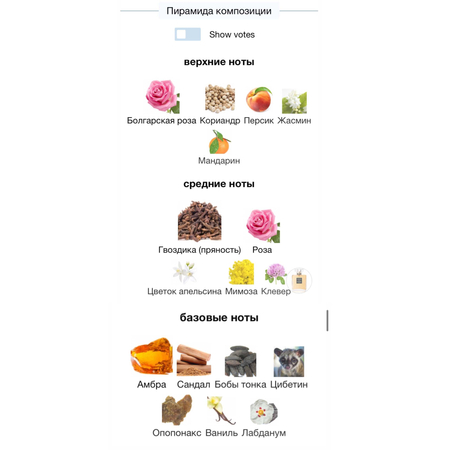 Пирамида композиции

Show votes

верхние ноты

Болгарская роза Кориандр Персик Жасмин
Мандарин

средние ноты

Гвоздика (пряность) Роза
Цветок апельсина Мимоза Клевер

базовые ноты

Амбра Сандал Бобы тонка Цибетин
Опопонакс Ваниль Лабданум